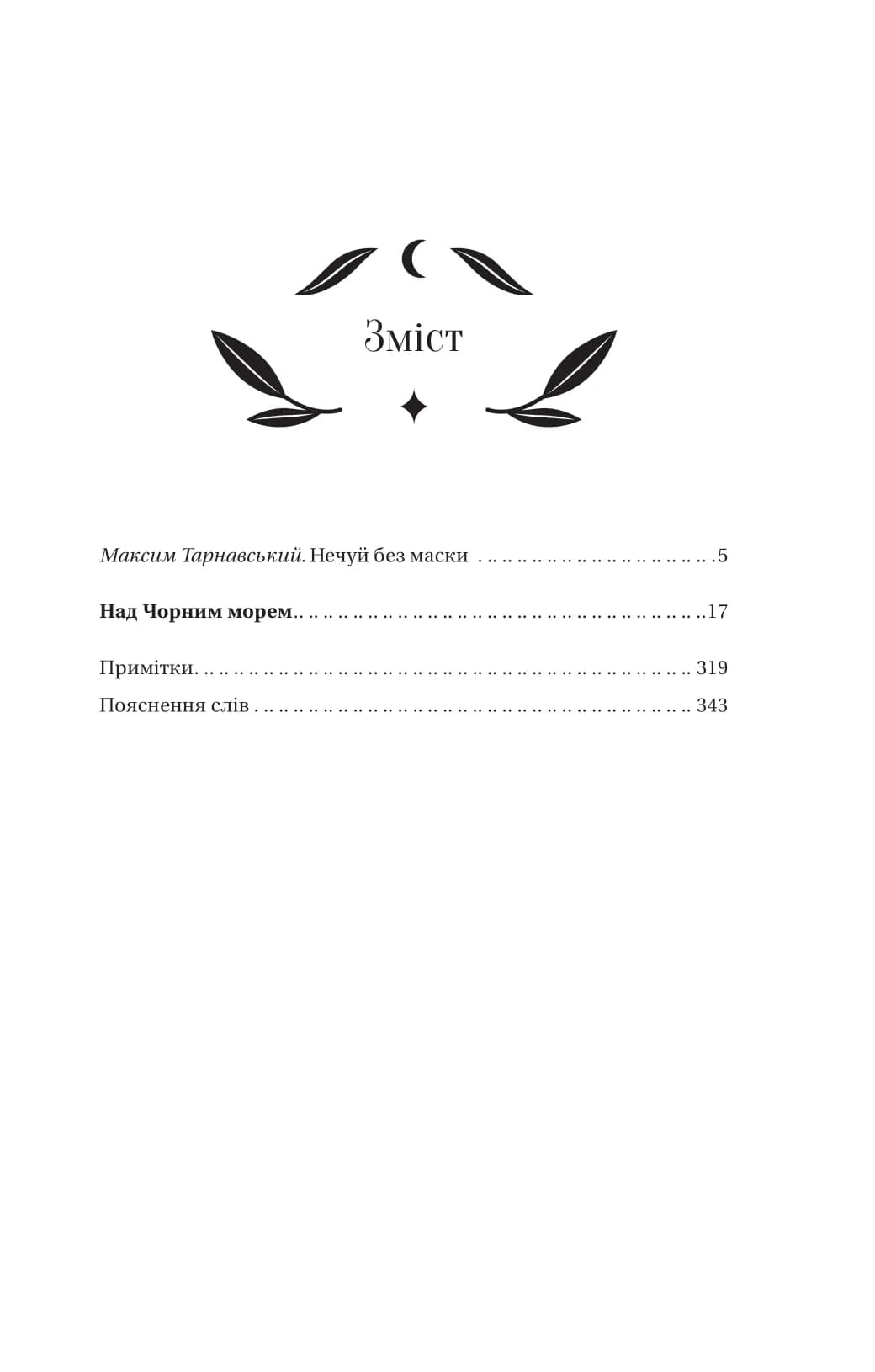 Зміст

Максим Тарнавський. Нечуй без маски 5

Над Чорним морем 17

Примітки 319

Пояснення слів 343